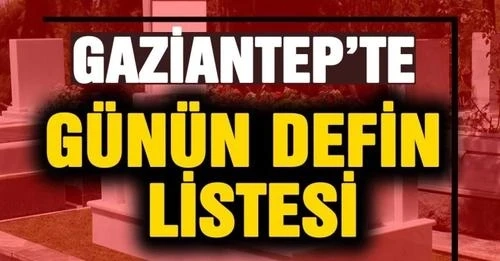 GAZİANTEP'TE
GÜNÜN DEFİN
LİSTESİ